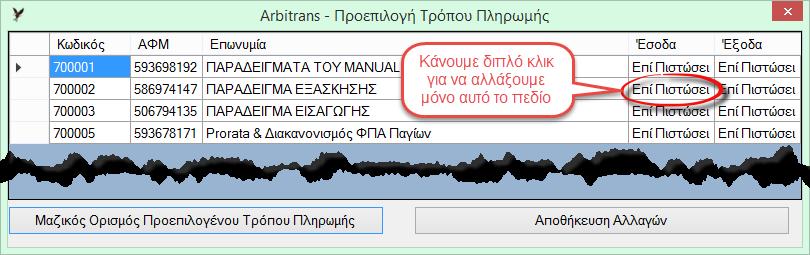 Arbitrans - Προεπιλογή Τρόπου Πληρωμής

| | Κωδικός | ΑΦΜ | Επωνυμία | Έσοδα | Έξοδα |
|---|---|---|---|---|---|
| ▸ | 700001 | 593698192 | ΠΑΡΑΔΕΙΓΜΑΤΑ ΤΟΥ MANUAL | Επί Πιστώσει | Επί Πιστώσει |
| | 700002 | 586974147 | ΠΑΡΑΔΕΙΓΜΑ ΕΞΑΣΚΗΣΗΣ | Επί Πιστώσει | Επί Πιστώσει |
| | 700003 | 506794135 | ΠΑΡΑΔΕΙΓΜΑ ΕΙΣΑΓΩΓΗΣ | Επί Πιστώσει | Επί Πιστώσει |
| | 700005 | 593678171 | Prorata & Διακανονισμός ΦΠΑ Παγίων | Επί Πιστώσει | Επί Πιστώσει |

Κάνουμε διπλό κλικ για να αλλάξουμε μόνο αυτό το πεδίο

Μαζικός Ορισμός Προεπιλογένου Τρόπου Πληρωμής

Αποθήκευση Αλλαγών